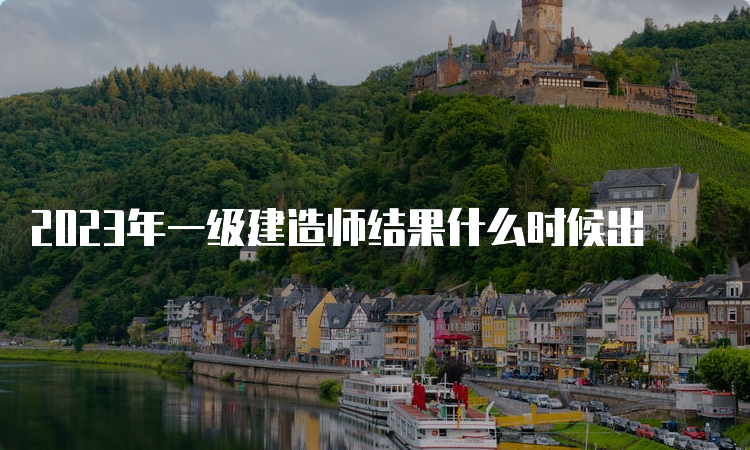 2023年一级建造师结果什么时候出